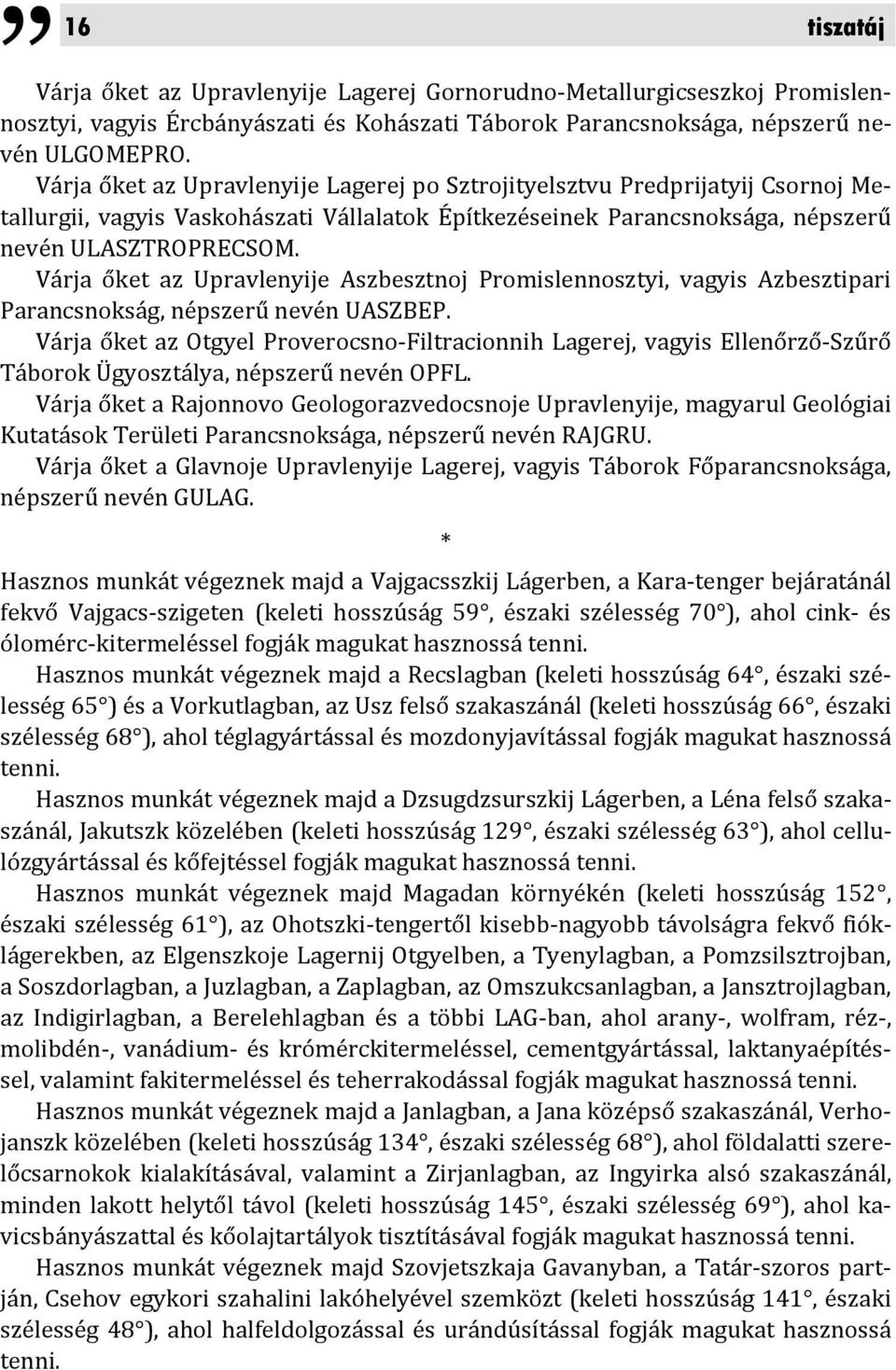 16 tiszatáj

Várja őket az Upravlenyije Lagerej Gornorudno-Metallurgicseszkoj Promislennosztyi, vagyis Ércbányászati és Kohászati Táborok Parancsnoksága, népszerű nevén ULGOMEPRO.
Várja őket az Upravlenyije Lagerej po Sztrojityelsztvu Predprijatyij Csornoj Metallurgii, vagyis Vaskohászati Vállalatok Építkezéseinek Parancsnoksága, népszerű nevén ULASZTROPRECSOM.
Várja őket az Upravlenyije Aszbesztnoj Promislennosztyi, vagyis Azbesztipari Parancsnokság, népszerű nevén UASZBEP.
Várja őket az Otgyel Proverocsno-Filtracionnih Lagerej, vagyis Ellenőrző-Szűrő Táborok Ügyosztálya, népszerű nevén OPFL.
Várja őket a Rajonnovo Geologorazvedocsnoje Upravlenyije, magyarul Geológiai Kutatások Területi Parancsnoksága, népszerű nevén RAJGRU.
Várja őket a Glavnoje Upravlenyije Lagerej, vagyis Táborok Főparancsnoksága, népszerű nevén GULAG.

*

Hasznos munkát végeznek majd a Vajgacsszkij Lágerben, a Kara-tenger bejáratánál fekvő Vajgacs-szigeten (keleti hosszúság 59°, északi szélesség 70°), ahol cink- és ólomérc-kitermeléssel fogják magukat hasznossá tenni.
Hasznos munkát végeznek majd a Recslagban (keleti hosszúság 64°, északi szélesség 65°) és a Vorkutlagban, az Usz felső szakaszánál (keleti hosszúság 66°, északi szélesség 68°), ahol téglagyártással és mozdonyjavítással fogják magukat hasznossá tenni.
Hasznos munkát végeznek majd a Dzsugdzsurszkij Lágerben, a Léna felső szakaszánál, Jakutszk közelében (keleti hosszúság 129°, északi szélesség 63°), ahol cellulózgyártással és kőfejtéssel fogják magukat hasznossá tenni.
Hasznos munkát végeznek majd Magadan környékén (keleti hosszúság 152°, északi szélesség 61°), az Ohotszki-tengertől kisebb-nagyobb távolságra fekvő fióklágerekben, az Elgenszkoje Lagernij Otgyelben, a Tyenylagban, a Pomzsilsztrojban, a Soszdorlagban, a Juzlagban, a Zaplagban, az Omszukcsanlagban, a Jansztrojlagban, az Indigirlagban, a Berelehlagban és a többi LAG-ban, ahol arany-, wolfram, réz-, molibdén-, vanádium- és krómérckitermeléssel, cementgyártással, laktanyaépítéssel, valamint fakitermeléssel és teherrakodással fogják magukat hasznossá tenni.
Hasznos munkát végeznek majd a Janlagban, a Jana középső szakaszánál, Verhojanszk közelében (keleti hosszúság 134°, északi szélesség 68°), ahol földalatti szerelőcsarnokok kialakításával, valamint a Zirjanlagban, az Ingyirka alsó szakaszánál, minden lakott helytől távol (keleti hosszúság 145°, északi szélesség 69°), ahol kavicsbányászattal és kőolajtartályok tisztításával fogják magukat hasznossá tenni.
Hasznos munkát végeznek majd Szovjetszkaja Gavanyban, a Tatár-szoros partján, Csehov egykori szahalini lakóhelyével szemközt (keleti hosszúság 141°, északi szélesség 48°), ahol halfeldolgozással és urándúsítással fogják magukat hasznossá tenni.